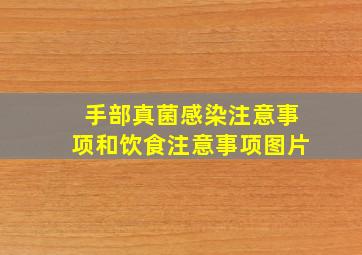 手部真菌感染注意事项和饮食注意事项图片